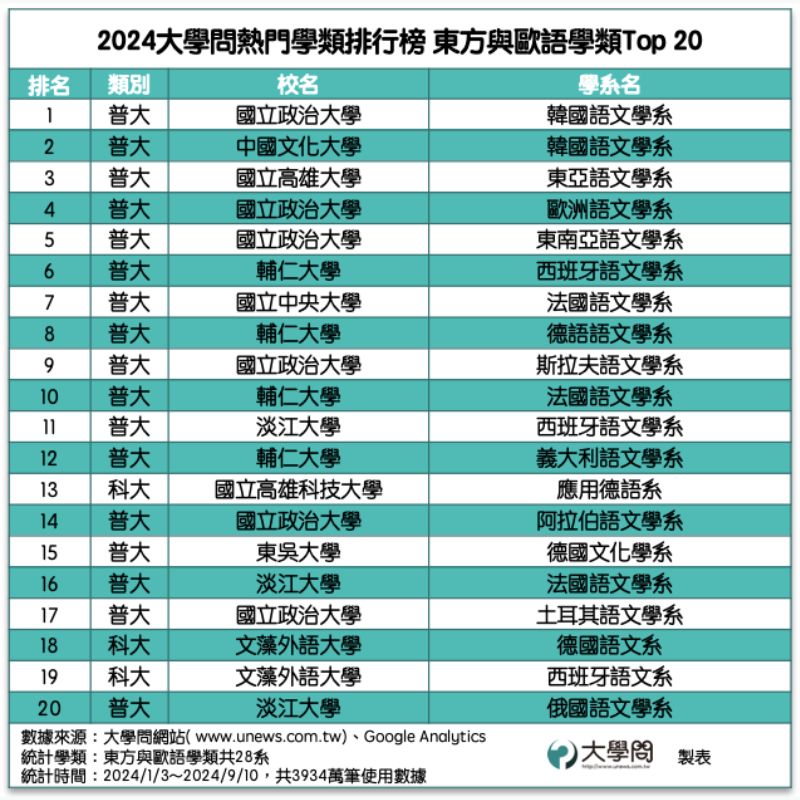 2024大學問熱門學類排行榜 東方與歐語學類Top 20

| 排名 | 類別 | 校名 | 學系名 |
|---|---|---|---|
| 1 | 普大 | 國立政治大學 | 韓國語文學系 |
| 2 | 普大 | 中國文化大學 | 韓國語文學系 |
| 3 | 普大 | 國立高雄大學 | 東亞語文學系 |
| 4 | 普大 | 國立政治大學 | 歐洲語文學系 |
| 5 | 普大 | 國立政治大學 | 東南亞語文學系 |
| 6 | 普大 | 輔仁大學 | 西班牙語文學系 |
| 7 | 普大 | 國立中央大學 | 法國語文學系 |
| 8 | 普大 | 輔仁大學 | 德語語文學系 |
| 9 | 普大 | 國立政治大學 | 斯拉夫語文學系 |
| 10 | 普大 | 輔仁大學 | 法國語文學系 |
| 11 | 普大 | 淡江大學 | 西班牙語文學系 |
| 12 | 普大 | 輔仁大學 | 義大利語文學系 |
| 13 | 科大 | 國立高雄科技大學 | 應用德語系 |
| 14 | 普大 | 國立政治大學 | 阿拉伯語文學系 |
| 15 | 普大 | 東吳大學 | 德國文化學系 |
| 16 | 普大 | 淡江大學 | 法國語文學系 |
| 17 | 普大 | 國立政治大學 | 土耳其語文學系 |
| 18 | 科大 | 文藻外語大學 | 德國語文系 |
| 19 | 科大 | 文藻外語大學 | 西班牙語文系 |
| 20 | 普大 | 淡江大學 | 俄國語文學系 |

數據來源：大學問網站( www.unews.com.tw)、Google Analytics
統計學類：東方與歐語學類共28系
統計時間：2024/1/3～2024/9/10，共3934萬筆使用數據

大學問 http://www.unews.com.tw 製表